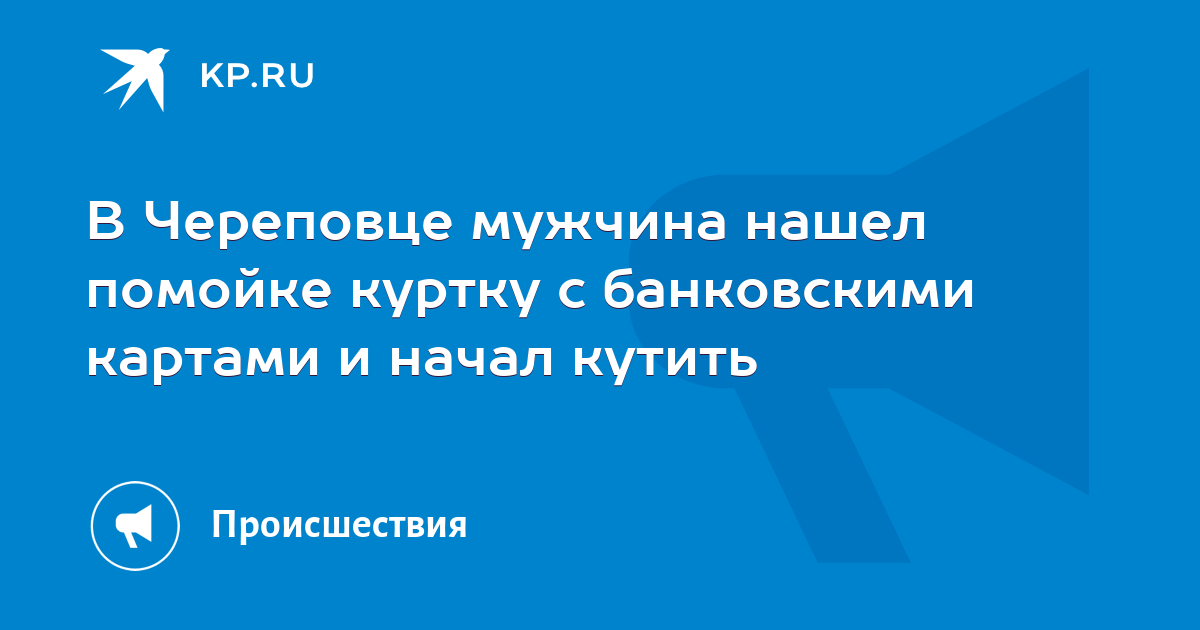 KP.RU

В Череповце мужчина нашел помойке куртку с банковскими картами и начал кутить

Происшествия